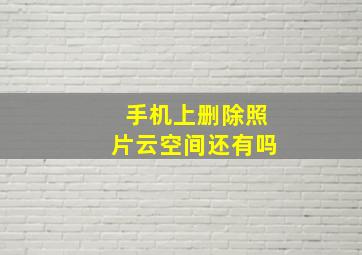 手机上删除照片云空间还有吗